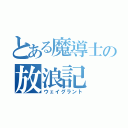 とある魔導士の
放浪記
ヴェイグラント